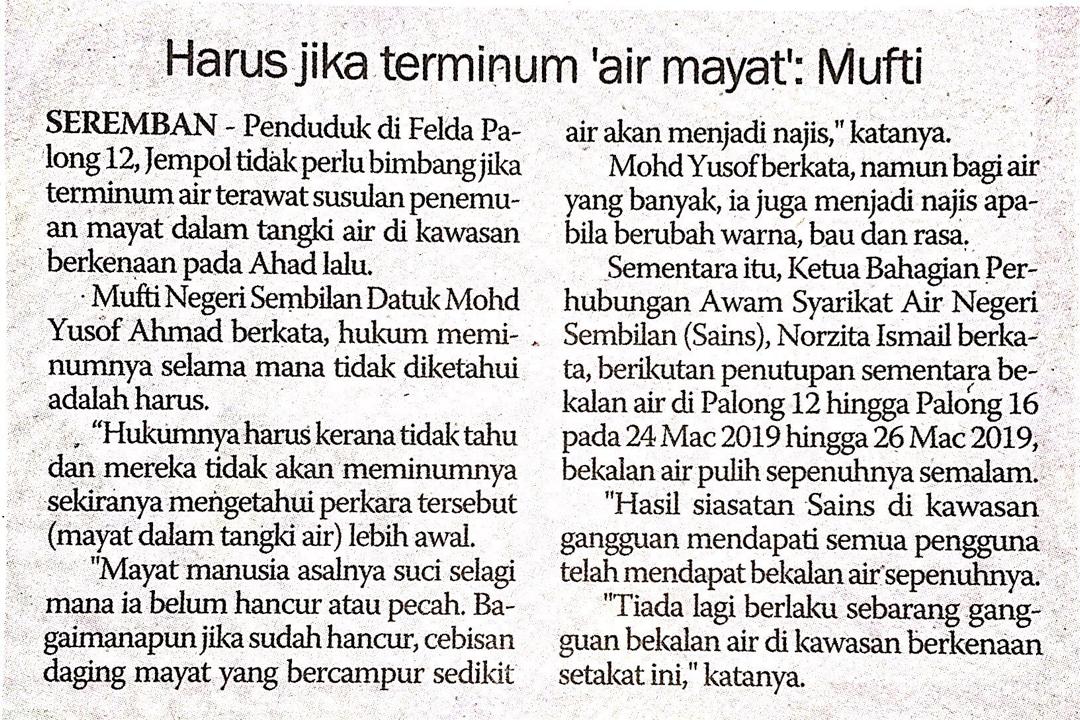 Harus jika terminum 'air mayat': Mufti

SEREMBAN - Penduduk di Felda Palong 12, Jempol tidak perlu bimbang jika terminum air terawat susulan penemuan mayat dalam tangki air di kawasan berkenaan pada Ahad lalu.

Mufti Negeri Sembilan Datuk Mohd Yusof Ahmad berkata, hukum meminumnya selama mana tidak diketahui adalah harus.

"Hukumnya harus kerana tidak tahu dan mereka tidak akan meminumnya sekiranya mengetahui perkara tersebut (mayat dalam tangki air) lebih awal.

"Mayat manusia asalnya suci selagi mana ia belum hancur atau pecah. Bagaimanapun jika sudah hancur, cebisan daging mayat yang bercampur sedikit air akan menjadi najis," katanya.

Mohd Yusof berkata, namun bagi air yang banyak, ia juga menjadi najis apabila berubah warna, bau dan rasa.

Sementara itu, Ketua Bahagian Perhubungan Awam Syarikat Air Negeri Sembilan (Sains), Norzita Ismail berkata, berikutan penutupan sementara bekalan air di Palong 12 hingga Palong 16 pada 24 Mac 2019 hingga 26 Mac 2019, bekalan air pulih sepenuhnya semalam.

"Hasil siasatan Sains di kawasan gangguan mendapati semua pengguna telah mendapat bekalan air sepenuhnya.

"Tiada lagi berlaku sebarang gangguan bekalan air di kawasan berkenaan setakat ini," katanya.